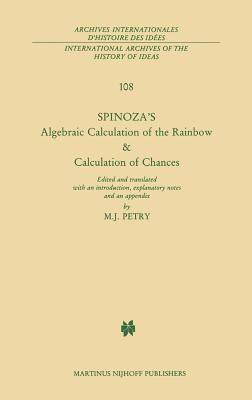 ARCHIVES INTERNATIONALES D'HISTOIRE DES IDÉES

INTERNATIONAL ARCHIVES OF THE HISTORY OF IDEAS

108

SPINOZA'S
Algebraic Calculation of the Rainbow
&
Calculation of Chances

Edited and translated with an introduction, explanatory notes and an appendix
by
M.J. PETRY

MARTINUS NIJHOFF PUBLISHERS